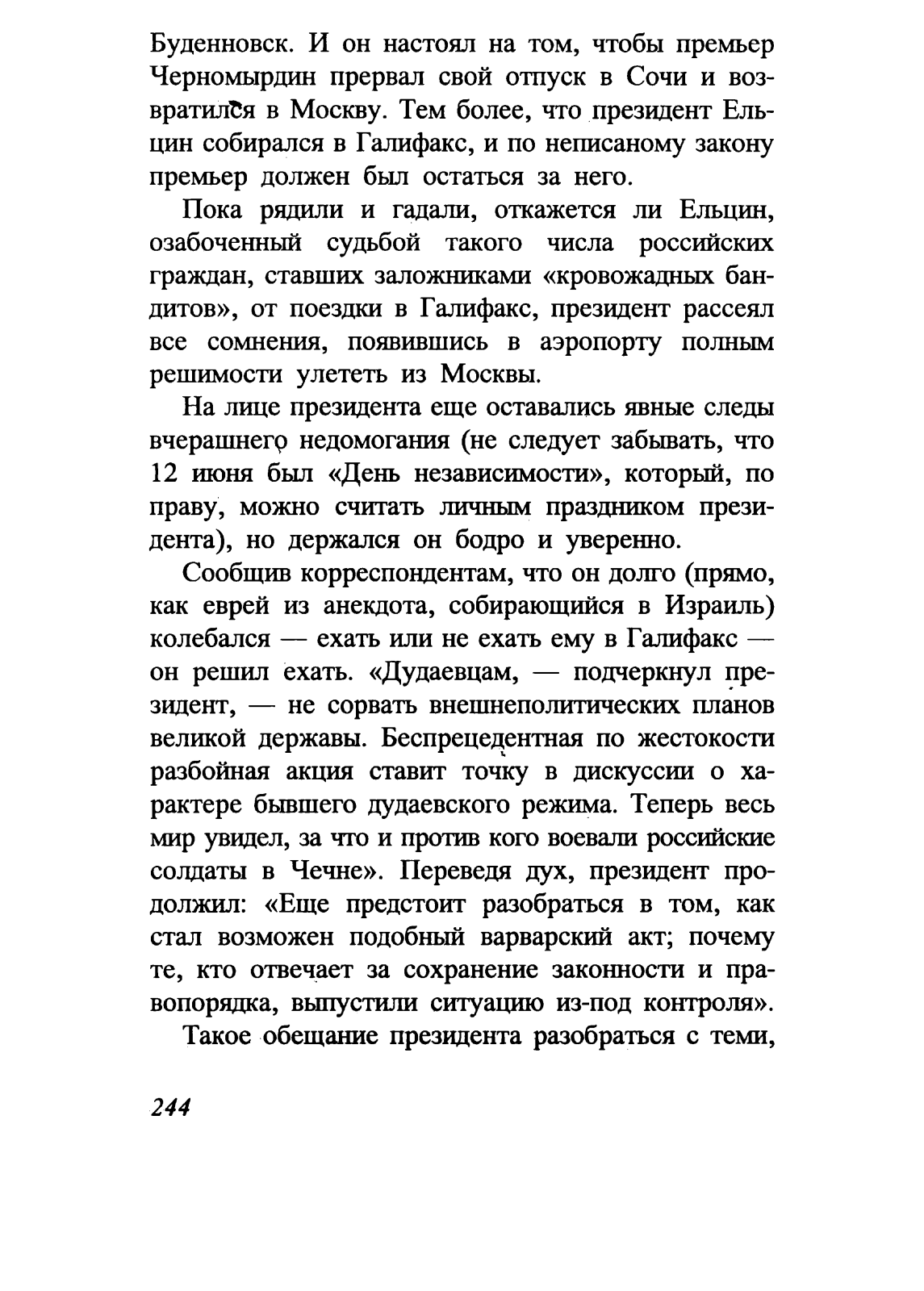 Буденновск. И он настоял на том, чтобы премьер Черномырдин прервал свой отпуск в Сочи и возвратился в Москву. Тем более, что президент Ельцин собирался в Галифакс, и по неписаному закону премьер должен был остаться за него.

Пока рядили и гадали, откажется ли Ельцин, озабоченный судьбой такого числа российских граждан, ставших заложниками «кровожадных бандитов», от поездки в Галифакс, президент рассеял все сомнения, появившись в аэропорту полным решимости улететь из Москвы.

На лице президента еще оставались явные следы вчерашнего недомогания (не следует забывать, что 12 июня был «День независимости», который, по праву, можно считать личным праздником президента), но держался он бодро и уверенно.

Сообщив корреспондентам, что он долго (прямо, как еврей из анекдота, собирающийся в Израиль) колебался — ехать или не ехать ему в Галифакс — он решил ехать. «Дудаевцам, — подчеркнул президент, — не сорвать внешнеполитических планов великой державы. Беспрецедентная по жестокости разбойная акция ставит точку в дискуссии о характере бывшего дудаевского режима. Теперь весь мир увидел, за что и против кого воевали российские солдаты в Чечне». Переведя дух, президент продолжил: «Еще предстоит разобраться в том, как стал возможен подобный варварский акт; почему те, кто отвечает за сохранение законности и правопорядка, выпустили ситуацию из-под контроля».

Такое обещание президента разобраться с теми,

244